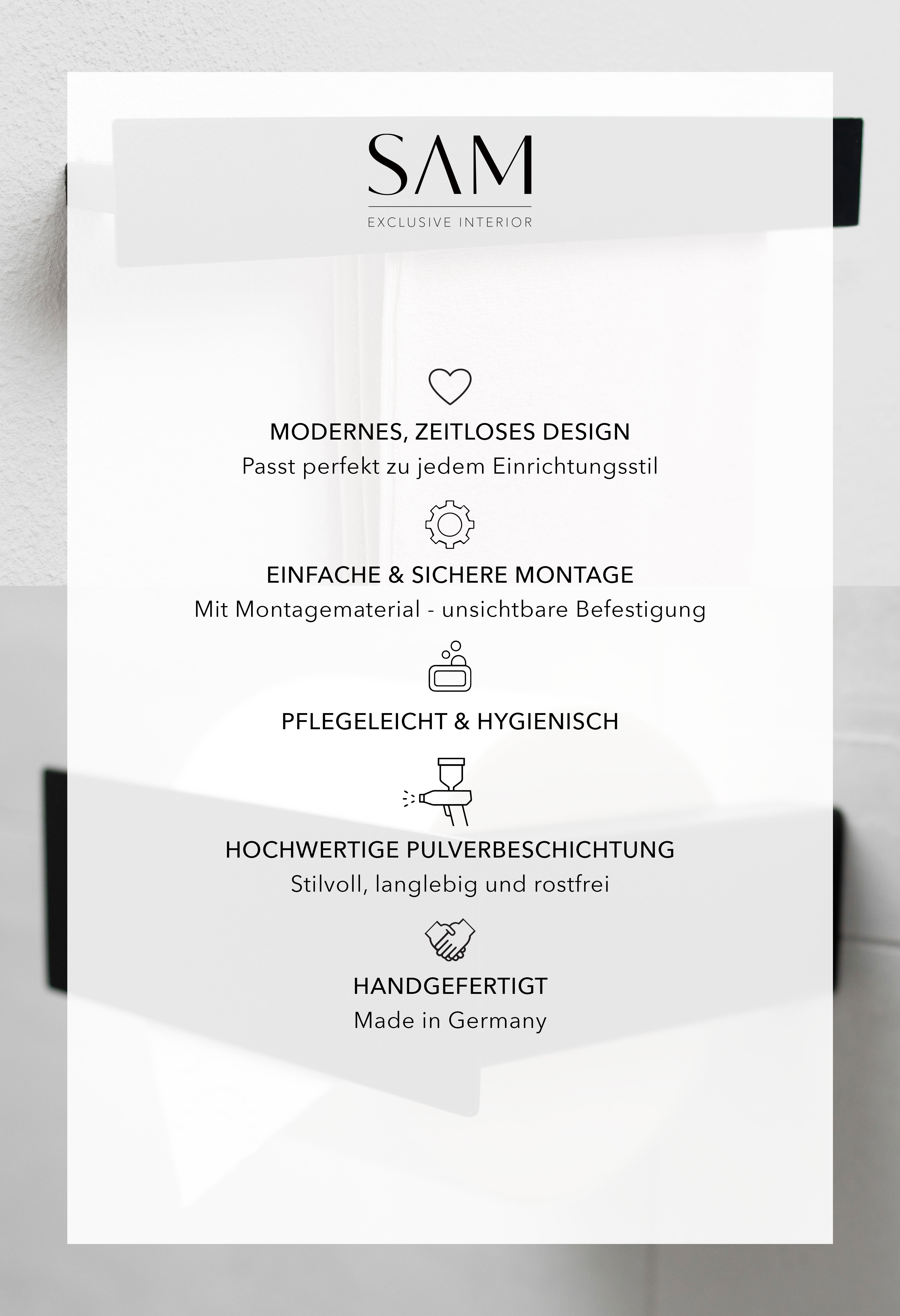 SAM
EXCLUSIVE INTERIOR

MODERNES, ZEITLOSES DESIGN
Passt perfekt zu jedem Einrichtungsstil

EINFACHE & SICHERE MONTAGE
Mit Montagematerial - unsichtbare Befestigung

PFLEGELEICHT & HYGIENISCH

HOCHWERTIGE PULVERBESCHICHTUNG
Stilvoll, langlebig und rostfrei

HANDGEFERTIGT
Made in Germany